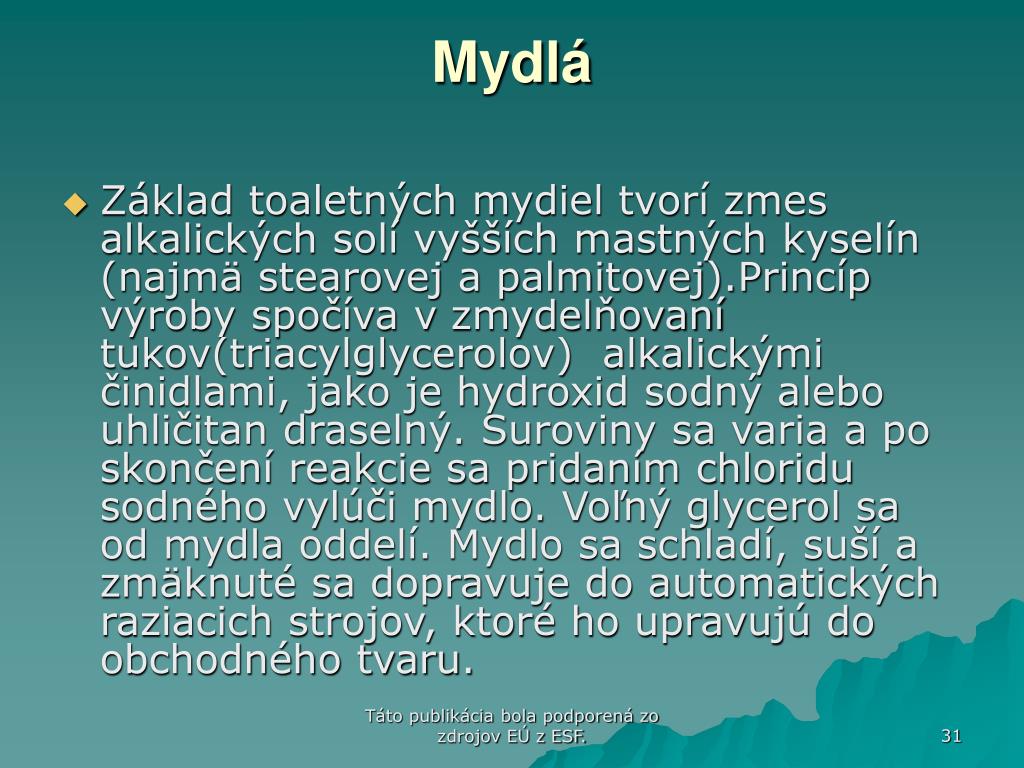 Mydlá

Základ toaletných mydiel tvorí zmes alkalických solí vyšších mastných kyselín (najmä stearovej a palmitovej).Princíp výroby spočíva v zmydelňovaní tukov(triacylglycerolov)  alkalickými činidlami, jako je hydroxid sodný alebo uhličitan draselný. Suroviny sa varia a po skončení reakcie sa pridaním chloridu sodného vylúči mydlo. Voľný glycerol sa od mydla oddelí. Mydlo sa schladí, suší a zmäknuté sa dopravuje do automatických raziacich strojov, ktoré ho upravujú do obchodného tvaru.

Táto publikácia bola podporená zo zdrojov EÚ z ESF.

31